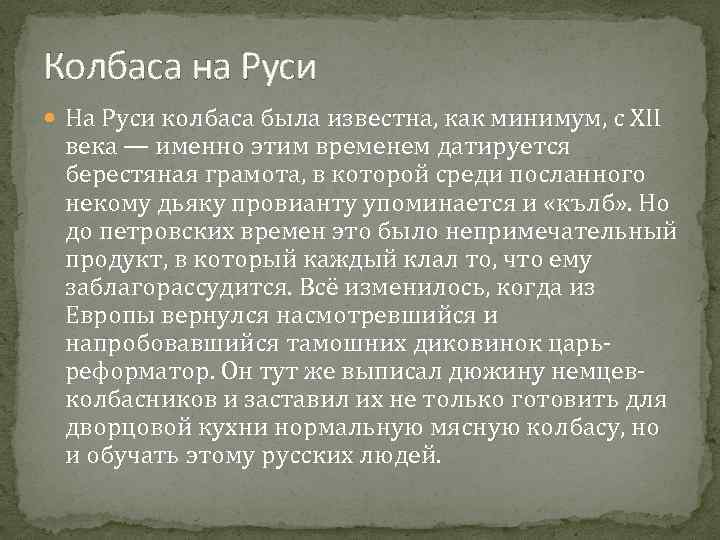 Колбаса на Руси

На Руси колбаса была известна, как минимум, с XII века — именно этим временем датируется берестяная грамота, в которой среди посланного некому дьяку провианту упоминается и «кълб». Но до петровских времен это было непримечательный продукт, в который каждый клал то, что ему заблагорассудится. Всё изменилось, когда из Европы вернулся насмотревшийся и напробовавшийся тамошних диковинок царь-реформатор. Он тут же выписал дюжину немцев-колбасников и заставил их не только готовить для дворцовой кухни нормальную мясную колбасу, но и обучать этому русских людей.